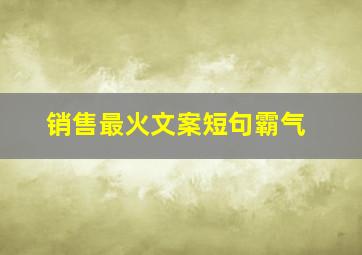 销售最火文案短句霸气